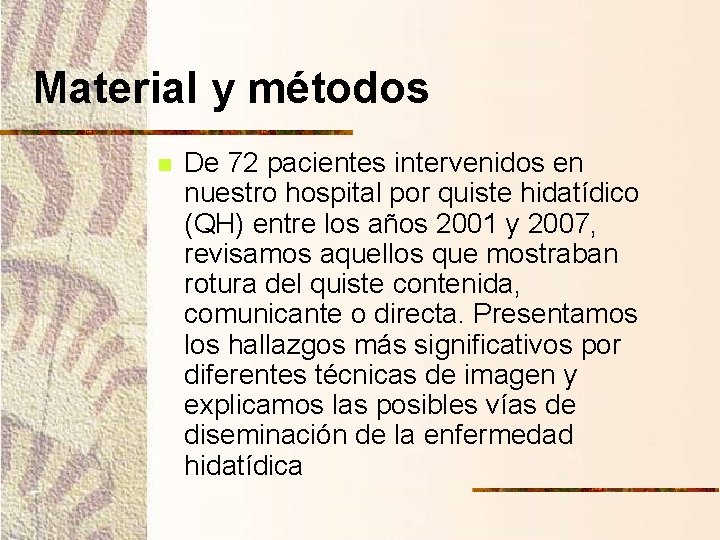 Material y métodos

De 72 pacientes intervenidos en nuestro hospital por quiste hidatídico (QH) entre los años 2001 y 2007, revisamos aquellos que mostraban rotura del quiste contenida, comunicante o directa. Presentamos los hallazgos más significativos por diferentes técnicas de imagen y explicamos las posibles vías de diseminación de la enfermedad hidatídica